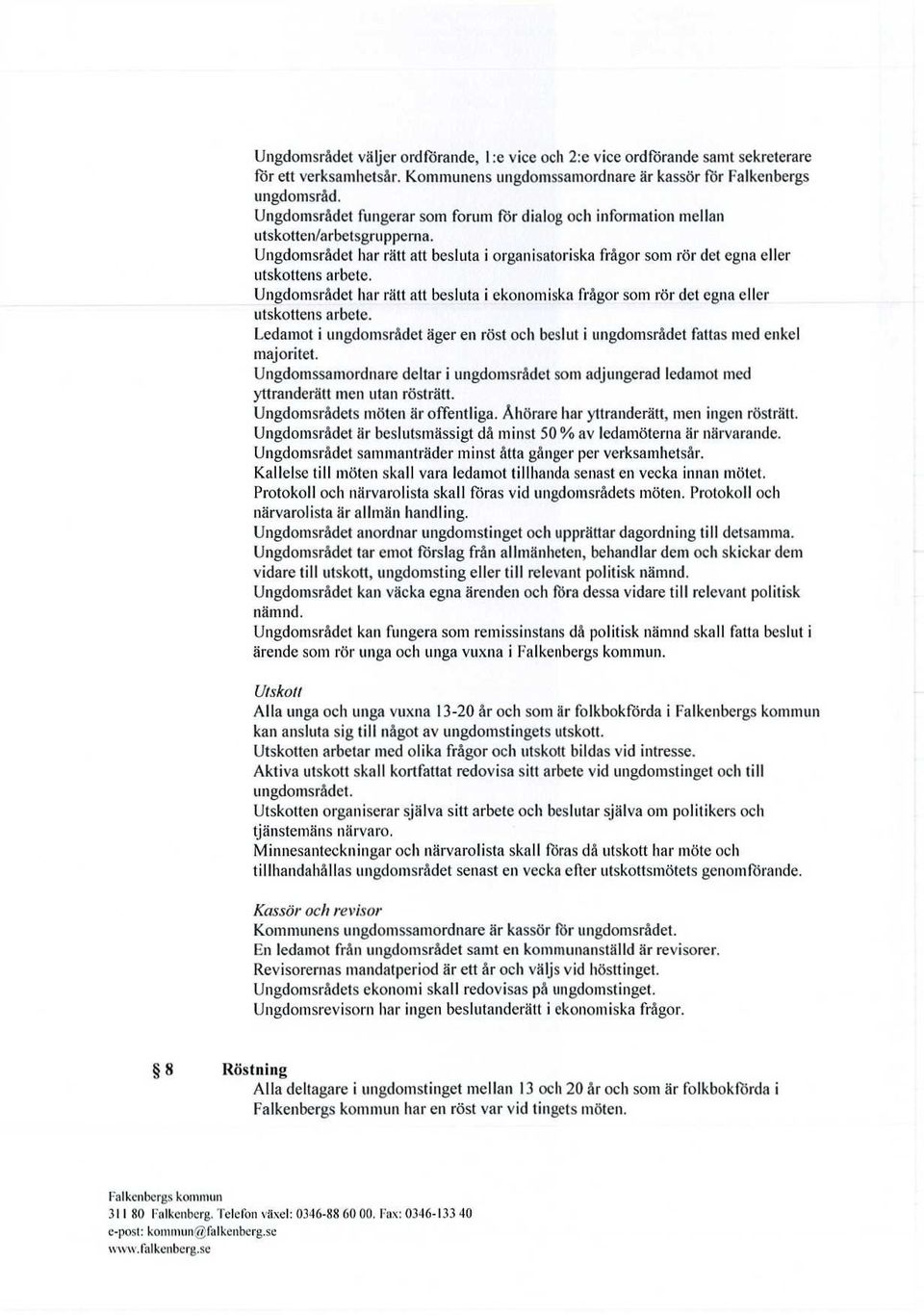 Ungdomsrådet väljer ordförande, 1:e vice och 2:e vice ordförande samt sekreterare för ett verksamhetsår. Kommunens ungdomssamordnare är kassör för Falkenbergs ungdomsråd.
Ungdomsrådet fungerar som forum för dialog och information mellan utskotten/arbetsgrupperna.
Ungdomsrådet har rätt att besluta i organisatoriska frågor som rör det egna eller utskottens arbete.
Ungdomsrådet har rätt att besluta i ekonomiska frågor som rör det egna eller utskottens arbete.
Ledamot i ungdomsrådet äger en röst och beslut i ungdomsrådet fattas med enkel majoritet.
Ungdomssamordnare deltar i ungdomsrådet som adjungerad ledamot med yttranderätt men utan rösträtt.
Ungdomsrådets möten är offentliga. Åhörare har yttranderätt, men ingen rösträtt.
Ungdomsrådet är beslutsmässigt då minst 50 % av ledamöterna är närvarande.
Ungdomsrådet sammanträder minst åtta gånger per verksamhetsår.
Kallelse till möten skall vara ledamot tillhanda senast en vecka innan mötet.
Protokoll och närvarolista skall föras vid ungdomsrådets möten. Protokoll och närvarolista är allmän handling.
Ungdomsrådet anordnar ungdomstinget och upprättar dagordning till detsamma.
Ungdomsrådet tar emot förslag från allmänheten, behandlar dem och skickar dem vidare till utskott, ungdomsting eller till relevant politisk nämnd.
Ungdomsrådet kan väcka egna ärenden och föra dessa vidare till relevant politisk nämnd.
Ungdomsrådet kan fungera som remissinstans då politisk nämnd skall fatta beslut i ärende som rör unga och unga vuxna i Falkenbergs kommun.

Utskott
Alla unga och unga vuxna 13-20 år och som är folkbokförda i Falkenbergs kommun kan ansluta sig till något av ungdomstingets utskott.
Utskotten arbetar med olika frågor och utskott bildas vid intresse.
Aktiva utskott skall kortfattat redovisa sitt arbete vid ungdomstinget och till ungdomsrådet.
Utskotten organiserar själva sitt arbete och beslutar själva om politikers och tjänstemäns närvaro.
Minnesanteckningar och närvarolista skall föras då utskott har möte och tillhandahållas ungdomsrådet senast en vecka efter utskottsmötets genomförande.

Kassör och revisor
Kommunens ungdomssamordnare är kassör för ungdomsrådet.
En ledamot från ungdomsrådet samt en kommunanställd är revisorer.
Revisorernas mandatperiod är ett år och väljs vid hösttinget.
Ungdomsrådets ekonomi skall redovisas på ungdomstinget.
Ungdomsrevisorn har ingen beslutanderätt i ekonomiska frågor.

§ 8 Röstning
Alla deltagare i ungdomstinget mellan 13 och 20 år och som är folkbokförda i Falkenbergs kommun har en röst var vid tingets möten.

Falkenbergs kommun
311 80 Falkenberg. Telefon växel: 0346-88 60 00. Fax: 0346-133 40
e-post: kommun@falkenberg.se
www.falkenberg.se